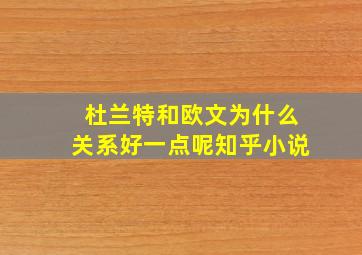 杜兰特和欧文为什么
关系好一点呢知乎小说